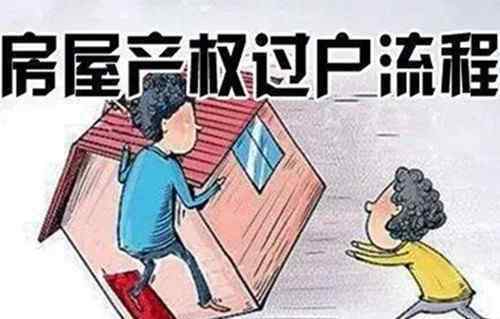 房屋产权过户流程